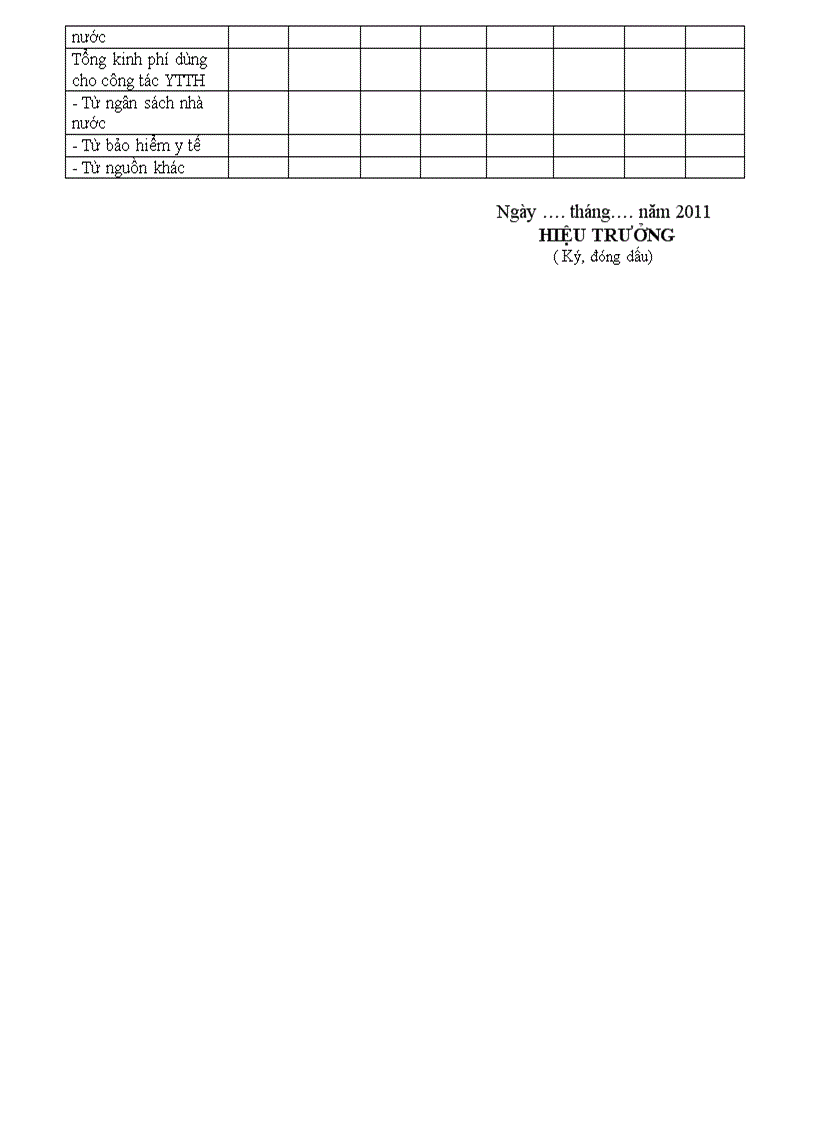 | nước | | | | | | | | |
|---|---|---|---|---|---|---|---|---|
| Tổng kinh phí dùng cho công tác YTTH | | | | | | | | |
| - Từ ngân sách nhà nước | | | | | | | | |
| - Từ bảo hiểm y tế | | | | | | | | |
| - Từ nguồn khác | | | | | | | | |

Ngày …. tháng…. năm 2011
HIỆU TRƯỞNG
( Ký, đóng dấu)